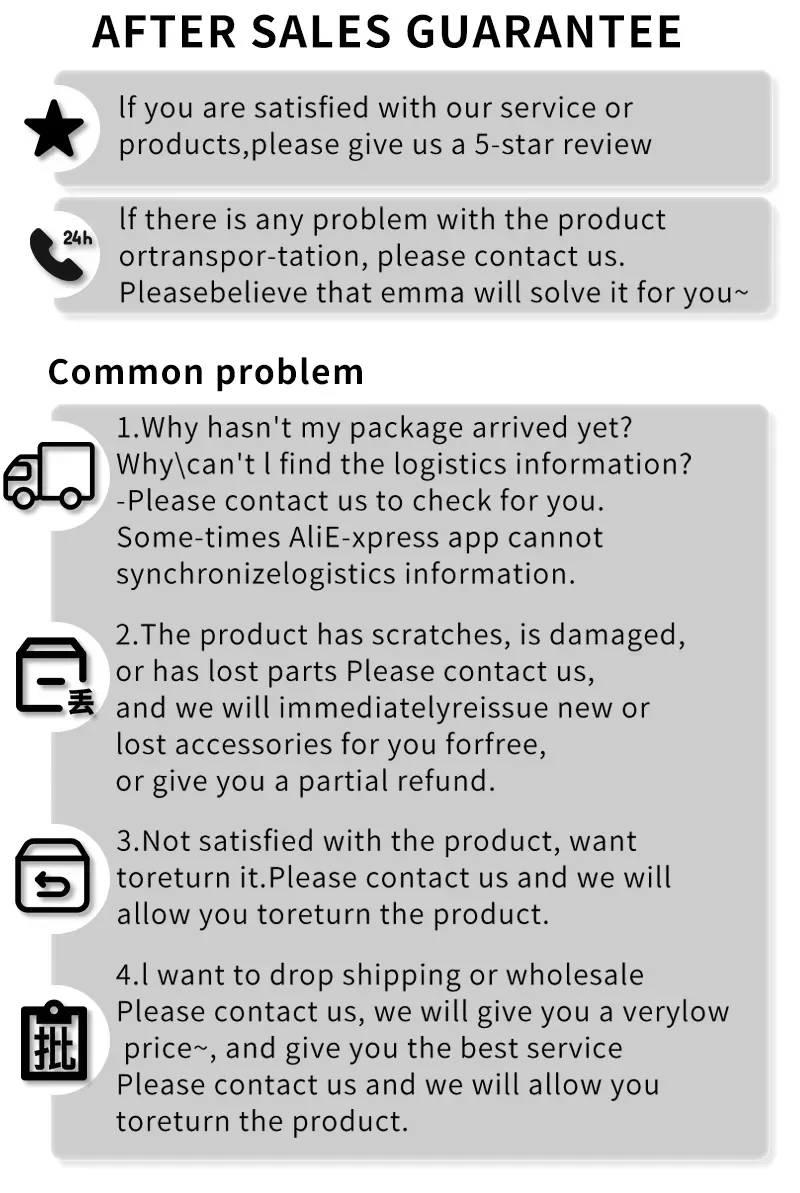 AFTER SALES GUARANTEE

lf you are satisfied with our service or products,please give us a 5-star review

24h

lf there is any problem with the product ortranspor-tation, please contact us. Pleasebelieve that emma will solve it for you~

Common problem

1.Why hasn't my package arrived yet? Why\can't l find the logistics information? -Please contact us to check for you. Some-times AliE-xpress app cannot synchronizelogistics information.

丢

2.The product has scratches, is damaged, or has lost parts Please contact us, and we will immediatelyreissue new or lost accessories for you forfree, or give you a partial refund.

3.Not satisfied with the product, want toreturn it.Please contact us and we will allow you toreturn the product.

批

4.l want to drop shipping or wholesale Please contact us, we will give you a verylow price~, and give you the best service Please contact us and we will allow you toreturn the product.